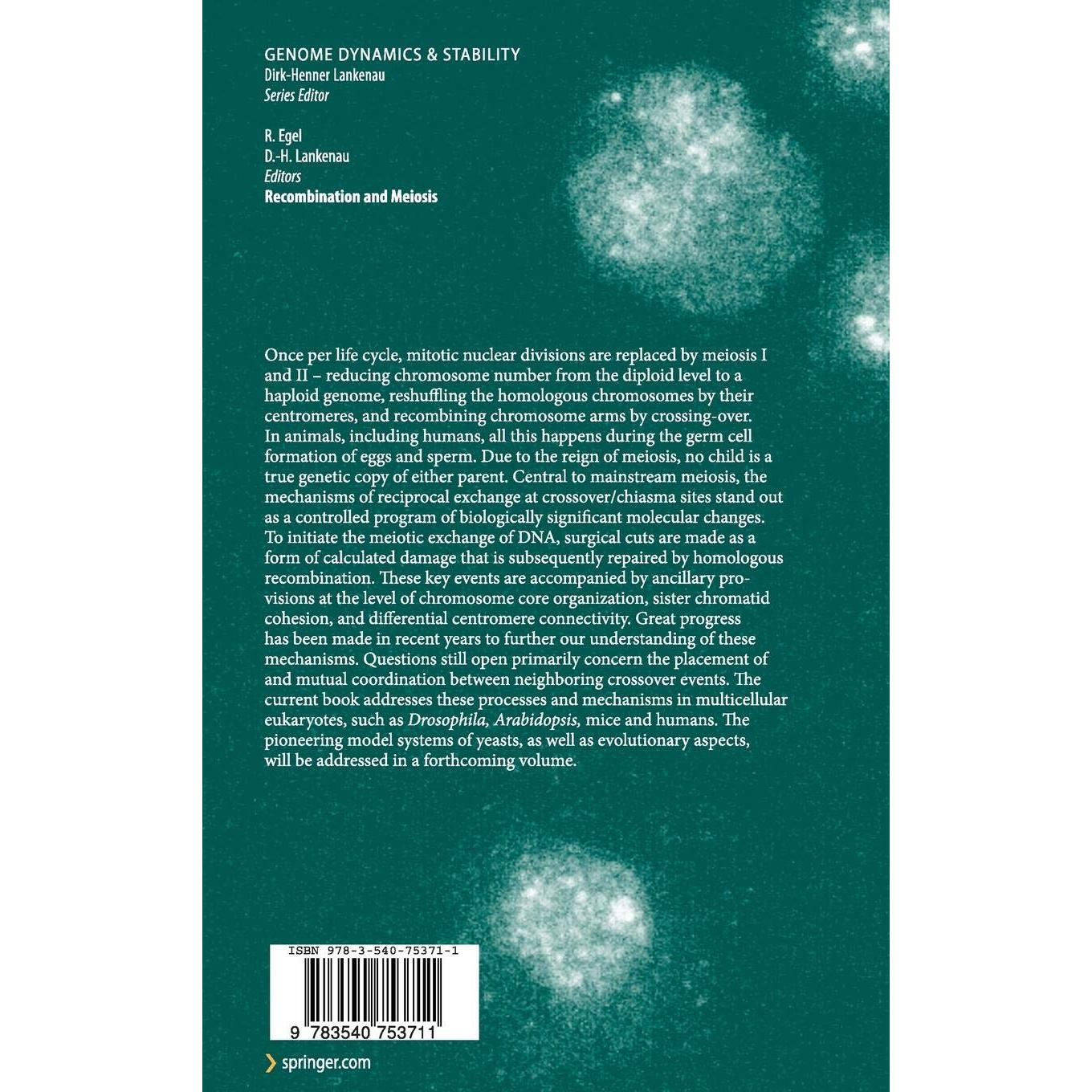 GENOME DYNAMICS & STABILITY
Dirk-Henner Lankenau
Series Editor

R. Egel
D.-H. Lankenau
Editors
Recombination and Meiosis

Once per life cycle, mitotic nuclear divisions are replaced by meiosis I and II – reducing chromosome number from the diploid level to a haploid genome, reshuffling the homologous chromosomes by their centromeres, and recombining chromosome arms by crossing-over. In animals, including humans, all this happens during the germ cell formation of eggs and sperm. Due to the reign of meiosis, no child is a true genetic copy of either parent. Central to mainstream meiosis, the mechanisms of reciprocal exchange at crossover/chiasma sites stand out as a controlled program of biologically significant molecular changes. To initiate the meiotic exchange of DNA, surgical cuts are made as a form of calculated damage that is subsequently repaired by homologous recombination. These key events are accompanied by ancillary provisions at the level of chromosome core organization, sister chromatid cohesion, and differential centromere connectivity. Great progress has been made in recent years to further our understanding of these mechanisms. Questions still open primarily concern the placement of and mutual coordination between neighboring crossover events. The current book addresses these processes and mechanisms in multicellular eukaryotes, such as Drosophila, Arabidopsis, mice and humans. The pioneering model systems of yeasts, as well as evolutionary aspects, will be addressed in a forthcoming volume.

ISBN 978-3-540-75371-1

9 783540 753711

springer.com